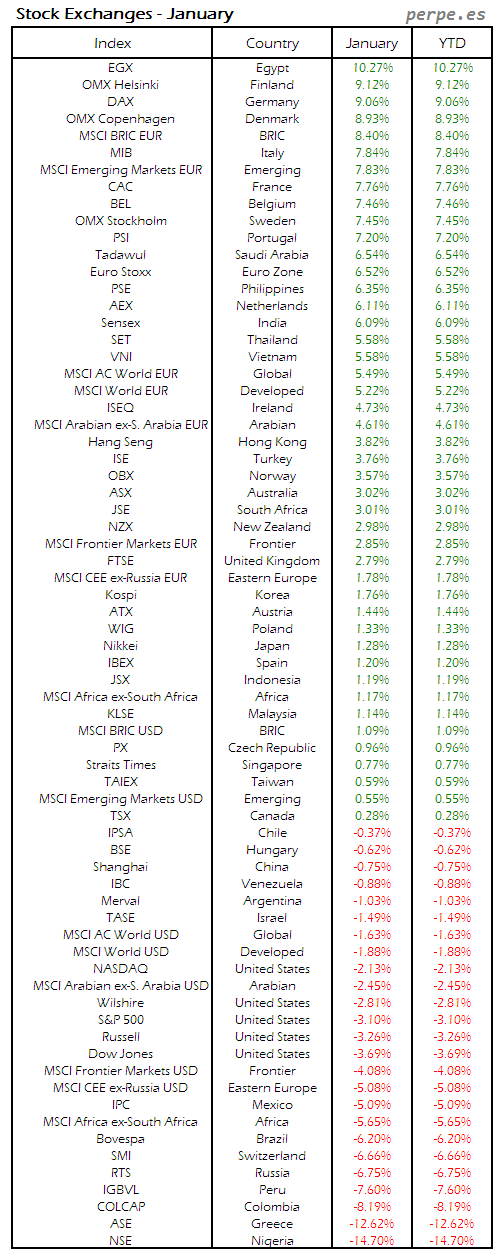 Stock Exchanges - January

perpe.es

| Index | Country | January | YTD |
|---|---|---|---|
| EGX | Egypt | 10.27% | 10.27% |
| OMX Helsinki | Finland | 9.12% | 9.12% |
| DAX | Germany | 9.06% | 9.06% |
| OMX Copenhagen | Denmark | 8.93% | 8.93% |
| MSCI BRIC EUR | BRIC | 8.40% | 8.40% |
| MIB | Italy | 7.84% | 7.84% |
| MSCI Emerging Markets EUR | Emerging | 7.83% | 7.83% |
| CAC | France | 7.76% | 7.76% |
| BEL | Belgium | 7.46% | 7.46% |
| OMX Stockholm | Sweden | 7.45% | 7.45% |
| PSI | Portugal | 7.20% | 7.20% |
| Tadawul | Saudi Arabia | 6.54% | 6.54% |
| Euro Stoxx | Euro Zone | 6.52% | 6.52% |
| PSE | Philippines | 6.35% | 6.35% |
| AEX | Netherlands | 6.11% | 6.11% |
| Sensex | India | 6.09% | 6.09% |
| SET | Thailand | 5.58% | 5.58% |
| VNI | Vietnam | 5.58% | 5.58% |
| MSCI AC World EUR | Global | 5.49% | 5.49% |
| MSCI World EUR | Developed | 5.22% | 5.22% |
| ISEQ | Ireland | 4.73% | 4.73% |
| MSCI Arabian ex-S. Arabia EUR | Arabian | 4.61% | 4.61% |
| Hang Seng | Hong Kong | 3.82% | 3.82% |
| ISE | Turkey | 3.76% | 3.76% |
| OBX | Norway | 3.57% | 3.57% |
| ASX | Australia | 3.02% | 3.02% |
| JSE | South Africa | 3.01% | 3.01% |
| NZX | New Zealand | 2.98% | 2.98% |
| MSCI Frontier Markets EUR | Frontier | 2.85% | 2.85% |
| FTSE | United Kingdom | 2.79% | 2.79% |
| MSCI CEE ex-Russia EUR | Eastern Europe | 1.78% | 1.78% |
| Kospi | Korea | 1.76% | 1.76% |
| ATX | Austria | 1.44% | 1.44% |
| WIG | Poland | 1.33% | 1.33% |
| Nikkei | Japan | 1.28% | 1.28% |
| IBEX | Spain | 1.20% | 1.20% |
| JSX | Indonesia | 1.19% | 1.19% |
| MSCI Africa ex-South Africa | Africa | 1.17% | 1.17% |
| KLSE | Malaysia | 1.14% | 1.14% |
| MSCI BRIC USD | BRIC | 1.09% | 1.09% |
| PX | Czech Republic | 0.96% | 0.96% |
| Straits Times | Singapore | 0.77% | 0.77% |
| TAIEX | Taiwan | 0.59% | 0.59% |
| MSCI Emerging Markets USD | Emerging | 0.55% | 0.55% |
| TSX | Canada | 0.28% | 0.28% |
| IPSA | Chile | -0.37% | -0.37% |
| BSE | Hungary | -0.62% | -0.62% |
| Shanghai | China | -0.75% | -0.75% |
| IBC | Venezuela | -0.88% | -0.88% |
| Merval | Argentina | -1.03% | -1.03% |
| TASE | Israel | -1.49% | -1.49% |
| MSCI AC World USD | Global | -1.63% | -1.63% |
| MSCI World USD | Developed | -1.88% | -1.88% |
| NASDAQ | United States | -2.13% | -2.13% |
| MSCI Arabian ex-S. Arabia USD | Arabian | -2.45% | -2.45% |
| Wilshire | United States | -2.81% | -2.81% |
| S&P 500 | United States | -3.10% | -3.10% |
| Russell | United States | -3.26% | -3.26% |
| Dow Jones | United States | -3.69% | -3.69% |
| MSCI Frontier Markets USD | Frontier | -4.08% | -4.08% |
| MSCI CEE ex-Russia USD | Eastern Europe | -5.08% | -5.08% |
| IPC | Mexico | -5.09% | -5.09% |
| MSCI Africa ex-South Africa | Africa | -5.65% | -5.65% |
| Bovespa | Brazil | -6.20% | -6.20% |
| SMI | Switzerland | -6.66% | -6.66% |
| RTS | Russia | -6.75% | -6.75% |
| IGBVL | Peru | -7.60% | -7.60% |
| COLCAP | Colombia | -8.19% | -8.19% |
| ASE | Greece | -12.62% | -12.62% |
| NSE | Nigeria | -14.70% | -14.70% |